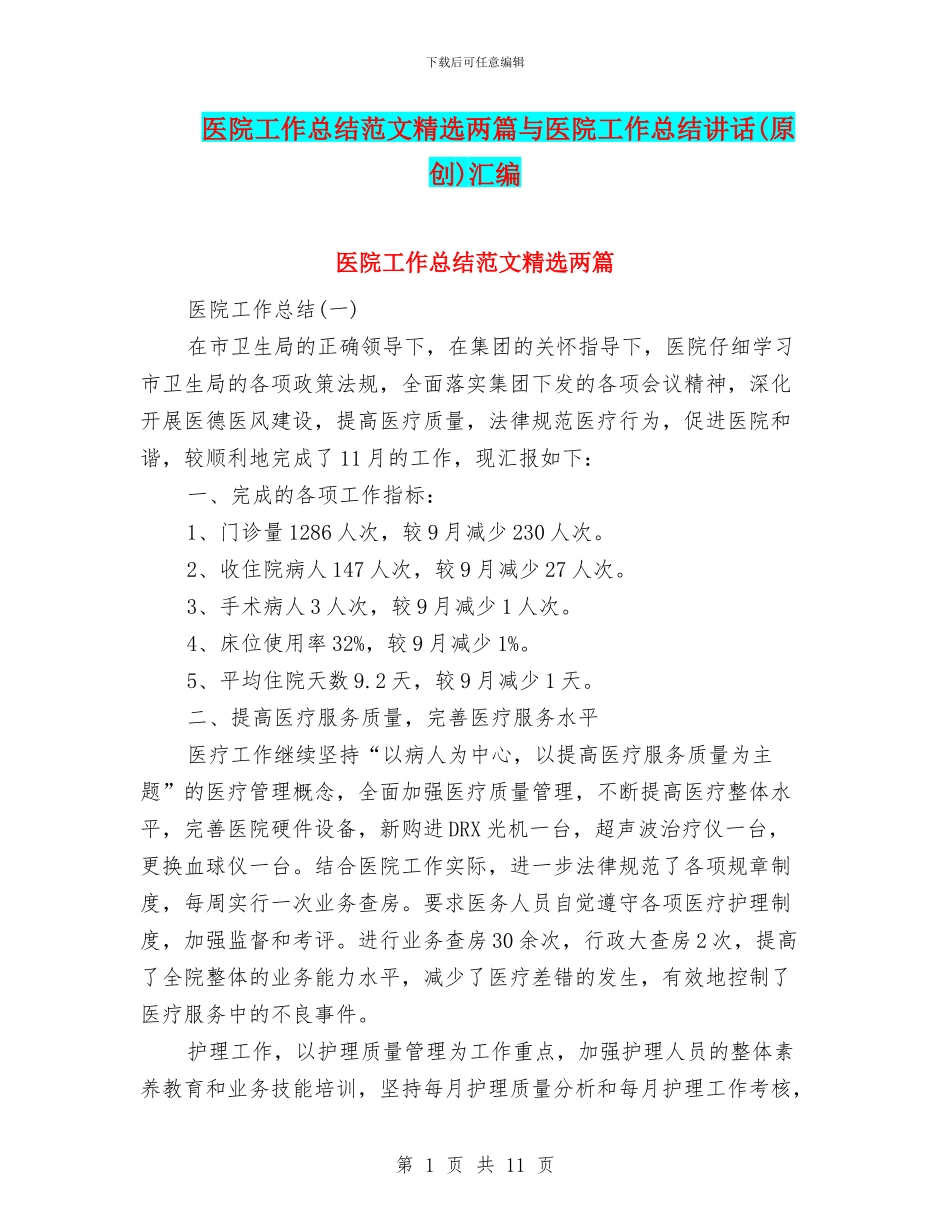 下载后可任意编辑

医院工作总结范文精选两篇与医院工作总结讲话(原创)汇编

医院工作总结范文精选两篇

医院工作总结(一)

在市卫生局的正确领导下，在集团的关怀指导下，医院仔细学习市卫生局的各项政策法规，全面落实集团下发的各项会议精神，深化开展医德医风建设，提高医疗质量，法律规范医疗行为，促进医院和谐，较顺利地完成了11月的工作，现汇报如下：

一、完成的各项工作指标：

1、门诊量1286人次，较9月减少230人次。

2、收住院病人147人次，较9月减少27人次。

3、手术病人3人次，较9月减少1人次。

4、床位使用率32%，较9月减少1%。

5、平均住院天数9.2天，较9月减少1天。

二、提高医疗服务质量，完善医疗服务水平

医疗工作继续坚持“以病人为中心，以提高医疗服务质量为主题”的医疗管理概念，全面加强医疗质量管理，不断提高医疗整体水平，完善医院硬件设备，新购进DRX光机一台，超声波治疗仪一台，更换血球仪一台。结合医院工作实际，进一步法律规范了各项规章制度，每周实行一次业务查房。要求医务人员自觉遵守各项医疗护理制度，加强监督和考评。进行业务查房30余次，行政大查房2次，提高了全院整体的业务能力水平，减少了医疗差错的发生，有效地控制了医疗服务中的不良事件。

护理工作，以护理质量管理为工作重点，加强护理人员的整体素养教育和业务技能培训，坚持每月护理质量分析和每月护理工作考核，

第 1 页 共 11 页